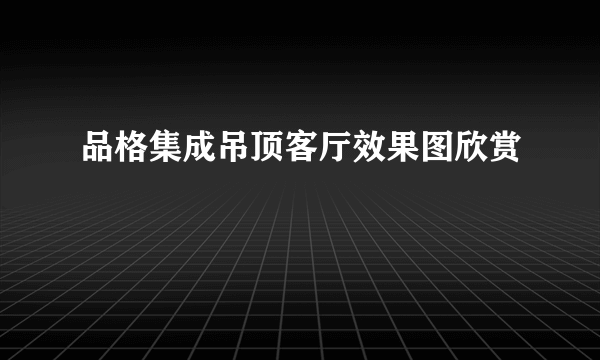 品格集成吊顶客厅效果图欣赏